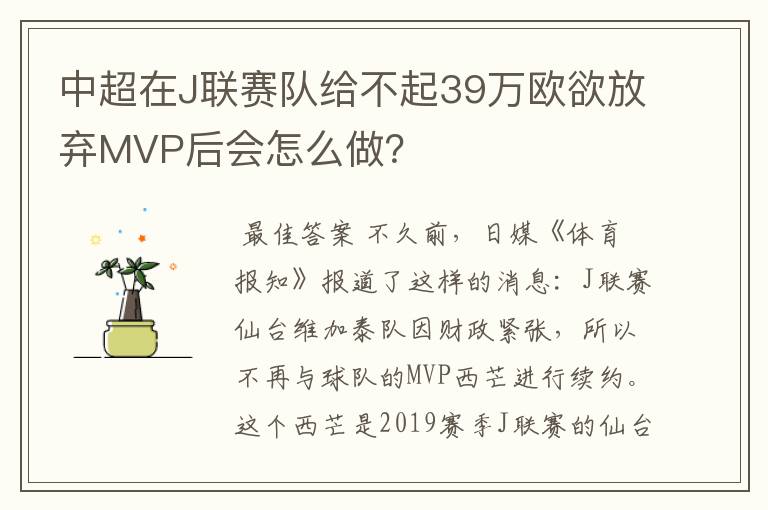 中超在J联赛队给不起39万欧欲放弃MVP后会怎么做?

最佳答案 不久前，日媒《体育报知》报道了这样的消息：J联赛仙台维加泰队因财政紧张，所以不再与球队的MVP西芒进行续约。这个西芒是2019赛季J联赛的仙台